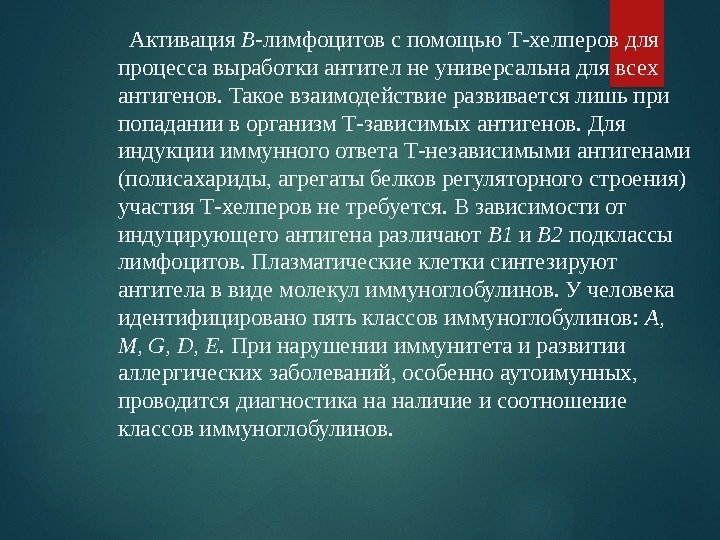 Активация B-лимфоцитов с помощью Т-хелперов для процесса выработки антител не универсальна для всех антигенов. Такое взаимодействие развивается лишь при попадании в организм Т-зависимых антигенов. Для индукции иммунного ответа Т-независимыми антигенами (полисахариды, агрегаты белков регуляторного строения) участия Т-хелперов не требуется. В зависимости от индуцирующего антигена различают B1 и B2 подклассы лимфоцитов. Плазматические клетки синтезируют антитела в виде молекул иммуноглобулинов. У человека идентифицировано пять классов иммуноглобулинов: A, M, G, D, E. При нарушении иммунитета и развитии аллергических заболеваний, особенно аутоимунных, проводится диагностика на наличие и соотношение классов иммуноглобулинов.